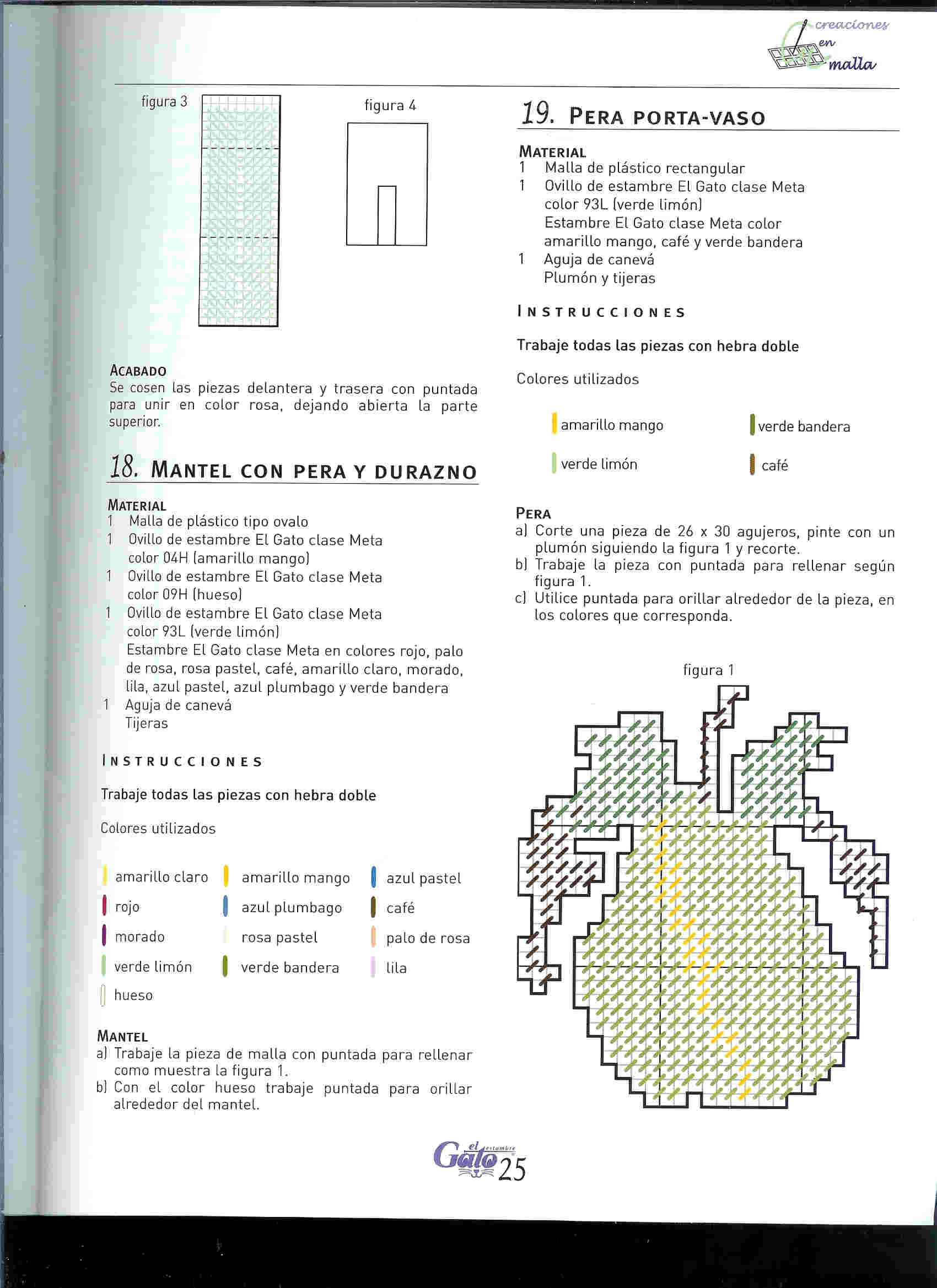 creaciones en malla

figura 3

figura 4

ACABADO
Se cosen las piezas delantera y trasera con puntada para unir en color rosa, dejando abierta la parte superior.

18. MANTEL CON PERA Y DURAZNO

MATERIAL
1 Malla de plástico tipo ovalo
1 Ovillo de estambre El Gato clase Meta color 04H (amarillo mango)
1 Ovillo de estambre El Gato clase Meta color 09H (hueso)
1 Ovillo de estambre El Gato clase Meta color 93L (verde limón)
Estambre El Gato clase Meta en colores rojo, palo de rosa, rosa pastel, café, amarillo claro, morado, lila, azul pastel, azul plumbago y verde bandera
1 Aguja de canevá
Tijeras

INSTRUCCIONES

Trabaje todas las piezas con hebra doble

Colores utilizados

amarillo claro
rojo
morado
verde limón
hueso
amarillo mango
azul plumbago
rosa pastel
verde bandera
azul pastel
café
palo de rosa
lila

MANTEL
a) Trabaje la pieza de malla con puntada para rellenar como muestra la figura 1.
b) Con el color hueso trabaje puntada para orillar alrededor del mantel.

19. PERA PORTA-VASO

MATERIAL
1 Malla de plástico rectangular
1 Ovillo de estambre El Gato clase Meta color 93L (verde limón)
Estambre El Gato clase Meta color amarillo mango, café y verde bandera
1 Aguja de canevá
Plumón y tijeras

INSTRUCCIONES

Trabaje todas las piezas con hebra doble

Colores utilizados

amarillo mango
verde limón
verde bandera
café

PERA
a) Corte una pieza de 26 x 30 agujeros, pinte con un plumón siguiendo la figura 1 y recorte.
b) Trabaje la pieza con puntada para rellenar según figura 1.
c) Utilice puntada para orillar alrededor de la pieza, en los colores que corresponda.

figura 1

el estambre Gato 25